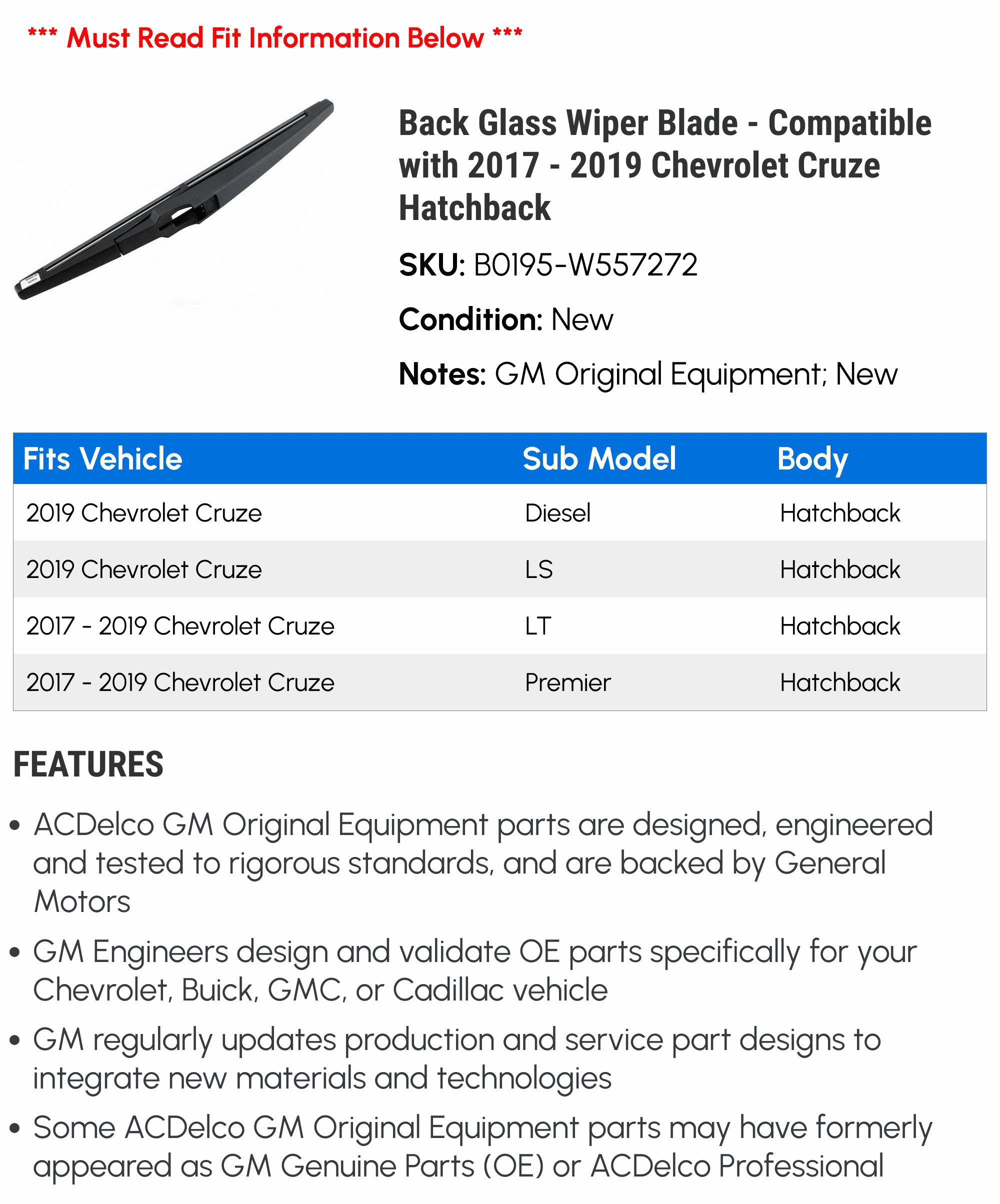 *** Must Read Fit Information Below ***

Back Glass Wiper Blade - Compatible with 2017 - 2019 Chevrolet Cruze Hatchback

SKU: B0195-W557272

Condition: New

Notes: GM Original Equipment; New

| Fits Vehicle | Sub Model | Body |
|---|---|---|
| 2019 Chevrolet Cruze | Diesel | Hatchback |
| 2019 Chevrolet Cruze | LS | Hatchback |
| 2017 - 2019 Chevrolet Cruze | LT | Hatchback |
| 2017 - 2019 Chevrolet Cruze | Premier | Hatchback |

FEATURES

• ACDelco GM Original Equipment parts are designed, engineered and tested to rigorous standards, and are backed by General Motors

• GM Engineers design and validate OE parts specifically for your Chevrolet, Buick, GMC, or Cadillac vehicle

• GM regularly updates production and service part designs to integrate new materials and technologies

• Some ACDelco GM Original Equipment parts may have formerly appeared as GM Genuine Parts (OE) or ACDelco Professional